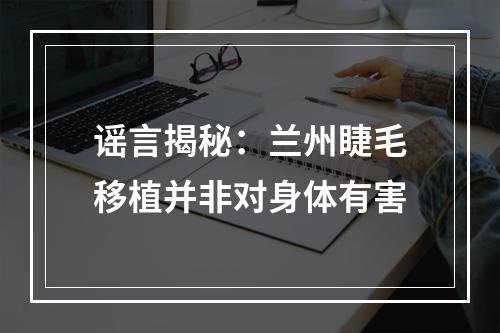 谣言揭秘：兰州睫毛移植并非对身体有害